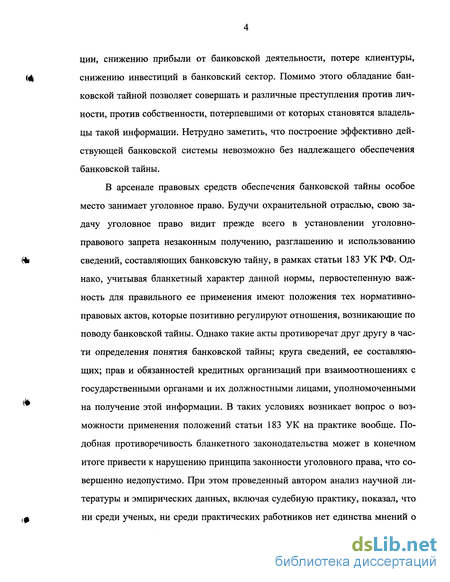 4

ции, снижению прибыли от банковской деятельности, потере клиентуры, снижению инвестиций в банковский сектор. Помимо этого обладание банковской тайной позволяет совершать и различные преступления против личности, против собственности, потерпевшими от которых становятся владельцы такой информации. Нетрудно заметить, что построение эффективно действующей банковской системы невозможно без надлежащего обеспечения банковской тайны.

В арсенале правовых средств обеспечения банковской тайны особое место занимает уголовное право. Будучи охранительной отраслью, свою задачу уголовное право видит прежде всего в установлении уголовно-правового запрета незаконным получению, разглашению и использованию сведений, составляющих банковскую тайну, в рамках статьи 183 УК РФ. Однако, учитывая бланкетный характер данной нормы, первостепенную важность для правильного ее применения имеют положения тех нормативно-правовых актов, которые позитивно регулируют отношения, возникающие по поводу банковской тайны. Однако такие акты противоречат друг другу в части определения понятия банковской тайны; круга сведений, ее составляющих; прав и обязанностей кредитных организаций при взаимоотношениях с государственными органами и их должностными лицами, уполномоченными на получение этой информации. В таких условиях возникает вопрос о возможности применения положений статьи 183 УК на практике вообще. Подобная противоречивость бланкетного законодательства может в конечном итоге привести к нарушению принципа законности уголовного права, что совершенно недопустимо. При этом проведенный автором анализ научной литературы и эмпирических данных, включая судебную практику, показал, что ни среди ученых, ни среди практических работников нет единства мнений о

dsLib.net
библиотека диссертаций